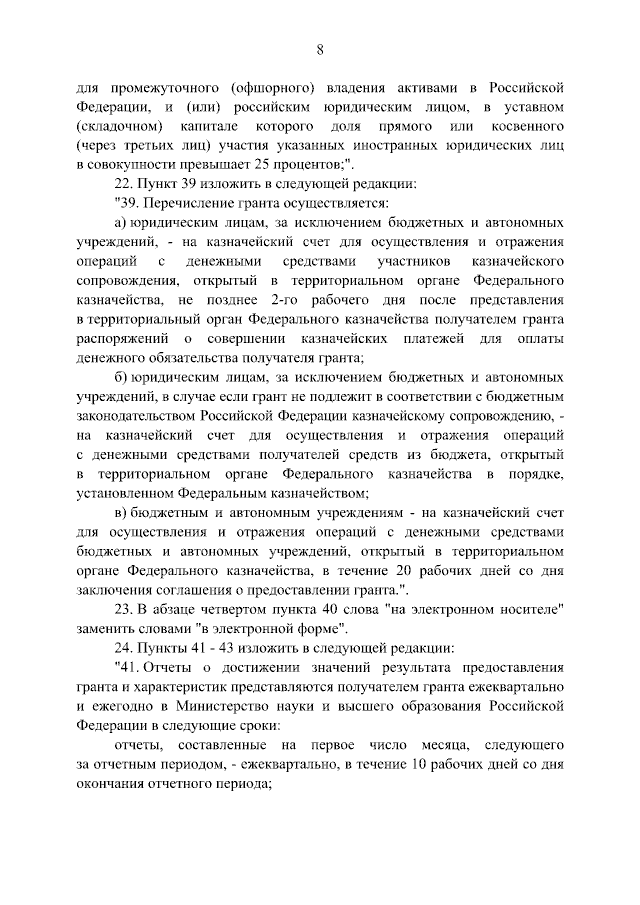 8

для промежуточного (офшорного) владения активами в Российской Федерации, и (или) российским юридическим лицом, в уставном (складочном) капитале которого доля прямого или косвенного (через третьих лиц) участия указанных иностранных юридических лиц в совокупности превышает 25 процентов;".

22. Пункт 39 изложить в следующей редакции:

"39. Перечисление гранта осуществляется:

а) юридическим лицам, за исключением бюджетных и автономных учреждений, - на казначейский счет для осуществления и отражения операций с денежными средствами участников казначейского сопровождения, открытый в территориальном органе Федерального казначейства, не позднее 2-го рабочего дня после представления в территориальный орган Федерального казначейства получателем гранта распоряжений о совершении казначейских платежей для оплаты денежного обязательства получателя гранта;

б) юридическим лицам, за исключением бюджетных и автономных учреждений, в случае если грант не подлежит в соответствии с бюджетным законодательством Российской Федерации казначейскому сопровождению, - на казначейский счет для осуществления и отражения операций с денежными средствами получателей средств из бюджета, открытый в территориальном органе Федерального казначейства в порядке, установленном Федеральным казначейством;

в) бюджетным и автономным учреждениям - на казначейский счет для осуществления и отражения операций с денежными средствами бюджетных и автономных учреждений, открытый в территориальном органе Федерального казначейства, в течение 20 рабочих дней со дня заключения соглашения о предоставлении гранта.".

23. В абзаце четвертом пункта 40 слова "на электронном носителе" заменить словами "в электронной форме".

24. Пункты 41 - 43 изложить в следующей редакции:

"41. Отчеты о достижении значений результата предоставления гранта и характеристик представляются получателем гранта ежеквартально и ежегодно в Министерство науки и высшего образования Российской Федерации в следующие сроки:

отчеты, составленные на первое число месяца, следующего за отчетным периодом, - ежеквартально, в течение 10 рабочих дней со дня окончания отчетного периода;